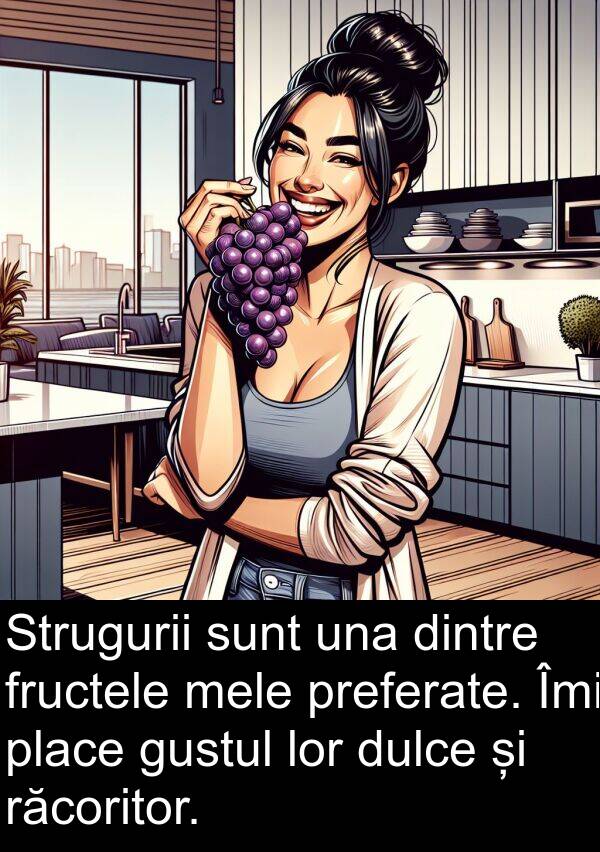 Strugurii sunt una dintre fructele mele preferate. Îmi place gustul lor dulce și răcoritor.